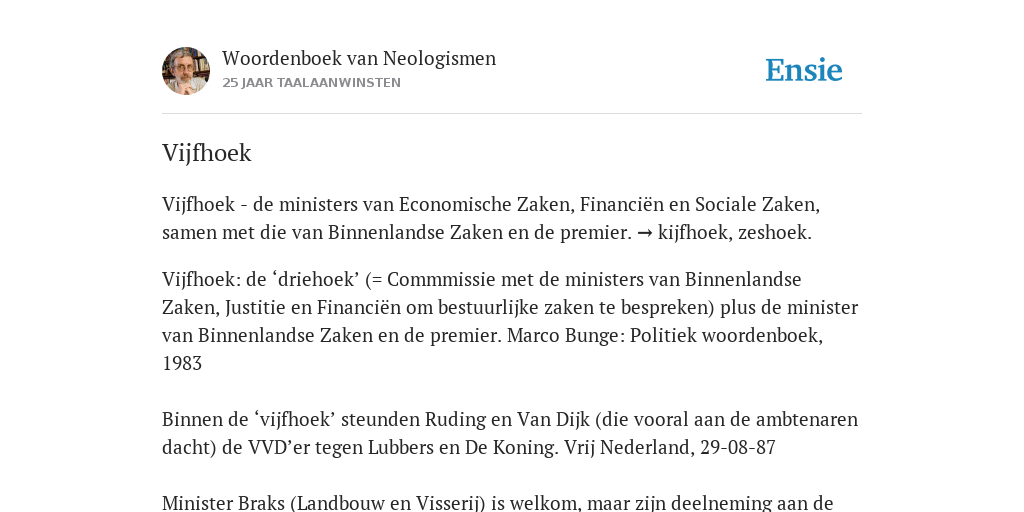 Woordenboek van Neologismen
25 JAAR TAALAANWINSTEN

Ensie

Vijfhoek

Vijfhoek - de ministers van Economische Zaken, Financiën en Sociale Zaken, samen met die van Binnenlandse Zaken en de premier. → kijfhoek, zeshoek.

Vijfhoek: de ‘driehoek’ (= Commmissie met de ministers van Binnenlandse Zaken, Justitie en Financiën om bestuurlijke zaken te bespreken) plus de minister van Binnenlandse Zaken en de premier. Marco Bunge: Politiek woordenboek, 1983

Binnen de ‘vijfhoek’ steunden Ruding en Van Dijk (die vooral aan de ambtenaren dacht) de VVD’er tegen Lubbers en De Koning. Vrij Nederland, 29-08-87

Minister Braks (Landbouw en Visserij) is welkom, maar zijn deelneming aan de